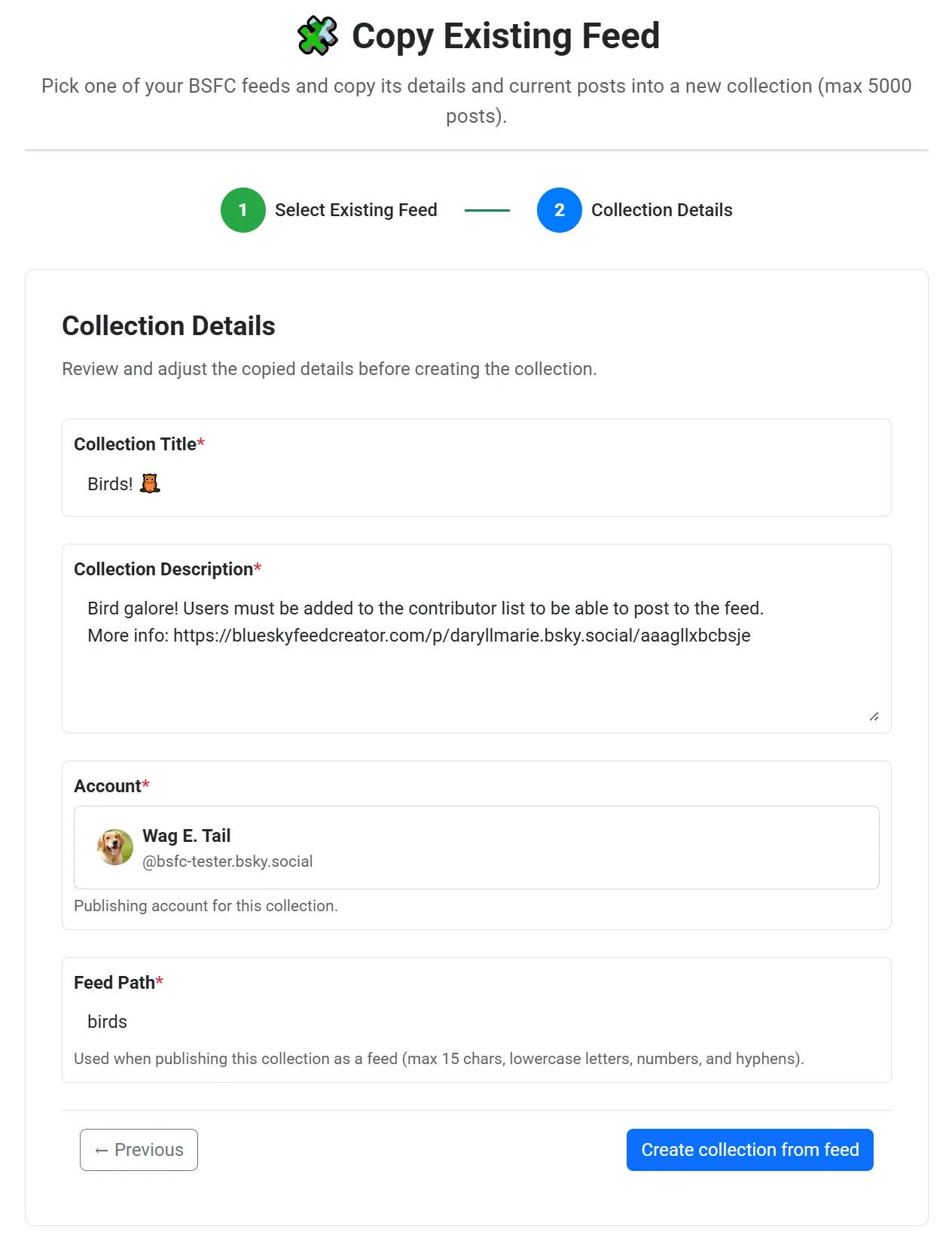 Copy Existing Feed

Pick one of your BSFC feeds and copy its details and current posts into a new collection (max 5000 posts).

1 Select Existing Feed

2 Collection Details

Collection Details

Review and adjust the copied details before creating the collection.

Collection Title*

Birds! 🦉

Collection Description*

Bird galore! Users must be added to the contributor list to be able to post to the feed.
More info: https://blueskyfeedcreator.com/p/daryllmarie.bsky.social/aaagllxbcbsje

Account*

Wag E. Tail
@bsfc-tester.bsky.social

Publishing account for this collection.

Feed Path*

birds

Used when publishing this collection as a feed (max 15 chars, lowercase letters, numbers, and hyphens).

← Previous

Create collection from feed